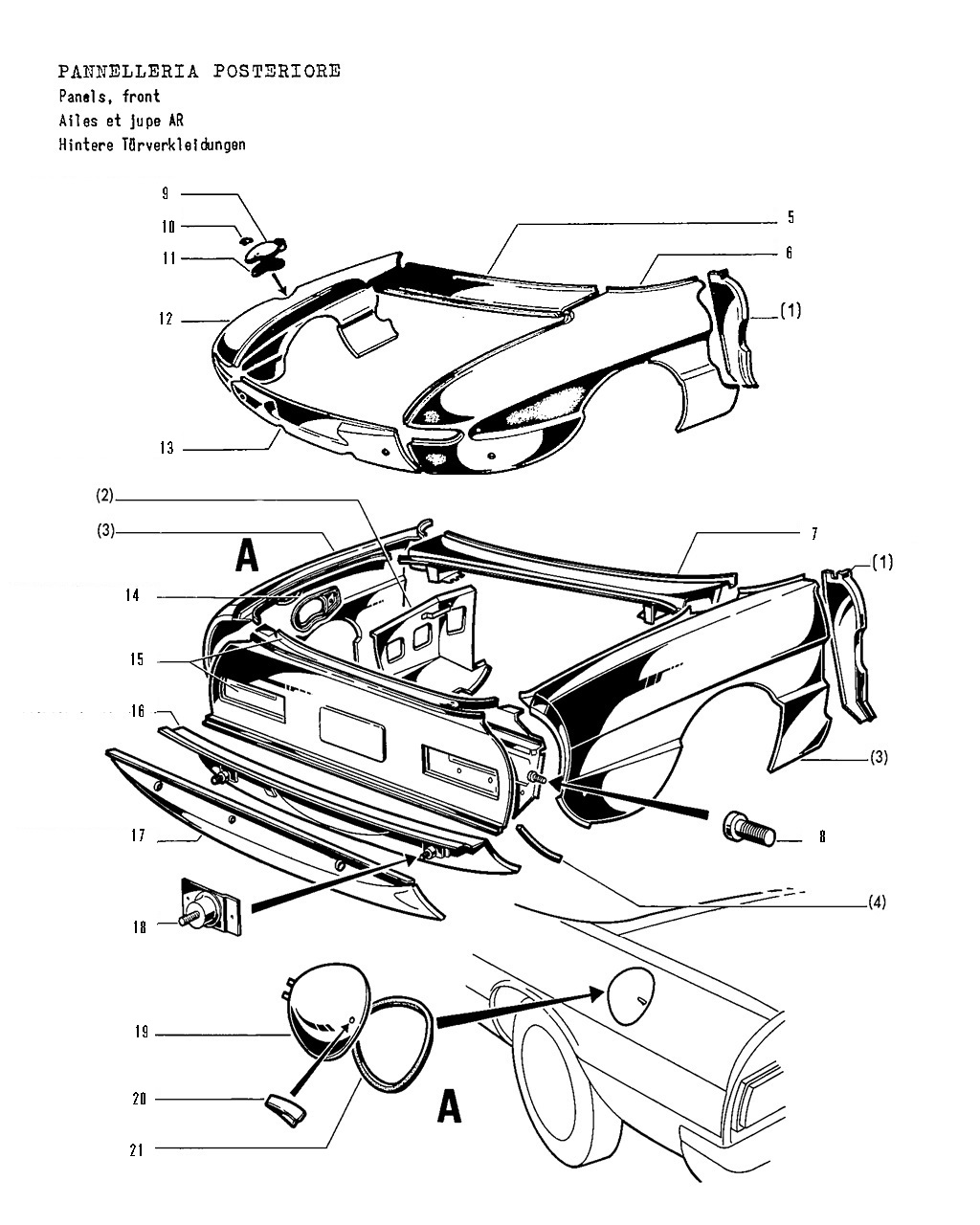 PANNELLERIA POSTERIORE
Panels, front
Ailes et jupe AR
Hintere Törverkleidungen

9
10
11
12
13
5
6
(1)

(2)
(3)
A
14
15
16
17
18
7
(1)
(3)
8
(4)

19
20
21
A